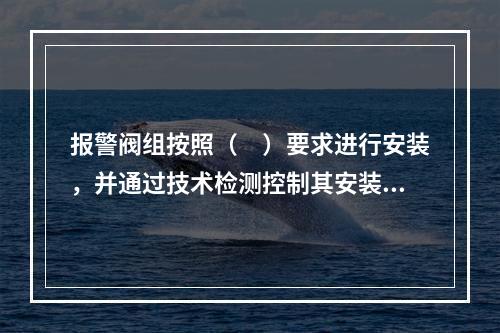 报警阀组按照（　）要求进行安装，并通过技术检测控制其安装...